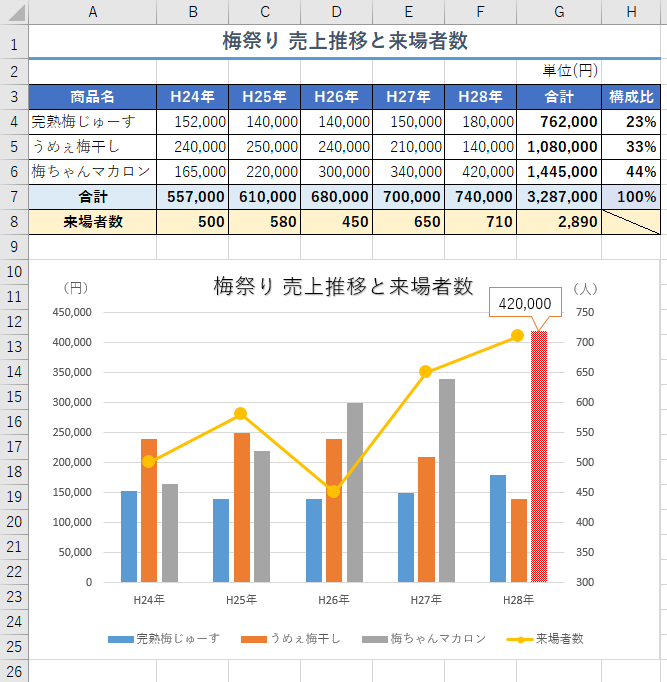 | | A | B | C | D | E | F | G | H |
|---|---|---|---|---|---|---|---|---|
| 1 | 梅祭り 売上推移と来場者数 | | | | | | | |
| 2 | | | | | | | 単位(円) | |
| 3 | 商品名 | H24年 | H25年 | H26年 | H27年 | H28年 | 合計 | 構成比 |
| 4 | 完熟梅じゅーす | 152,000 | 140,000 | 140,000 | 150,000 | 180,000 | 762,000 | 23% |
| 5 | うめぇ梅干し | 240,000 | 250,000 | 240,000 | 210,000 | 140,000 | 1,080,000 | 33% |
| 6 | 梅ちゃんマカロン | 165,000 | 220,000 | 300,000 | 340,000 | 420,000 | 1,445,000 | 44% |
| 7 | 合計 | 557,000 | 610,000 | 680,000 | 700,000 | 740,000 | 3,287,000 | 100% |
| 8 | 来場者数 | 500 | 580 | 450 | 650 | 710 | 2,890 | |
| 9 | | | | | | | | |

10 11 12 13 14 15 16 17 18 19 20 21 22 23 24 25 26

梅祭り 売上推移と来場者数
(円)
(人)
420,000
450,000
400,000
350,000
300,000
250,000
200,000
150,000
100,000
50,000
0
750
700
650
600
550
500
450
400
350
300
H24年 H25年 H26年 H27年 H28年
完熟梅じゅーす うめぇ梅干し 梅ちゃんマカロン 来場者数